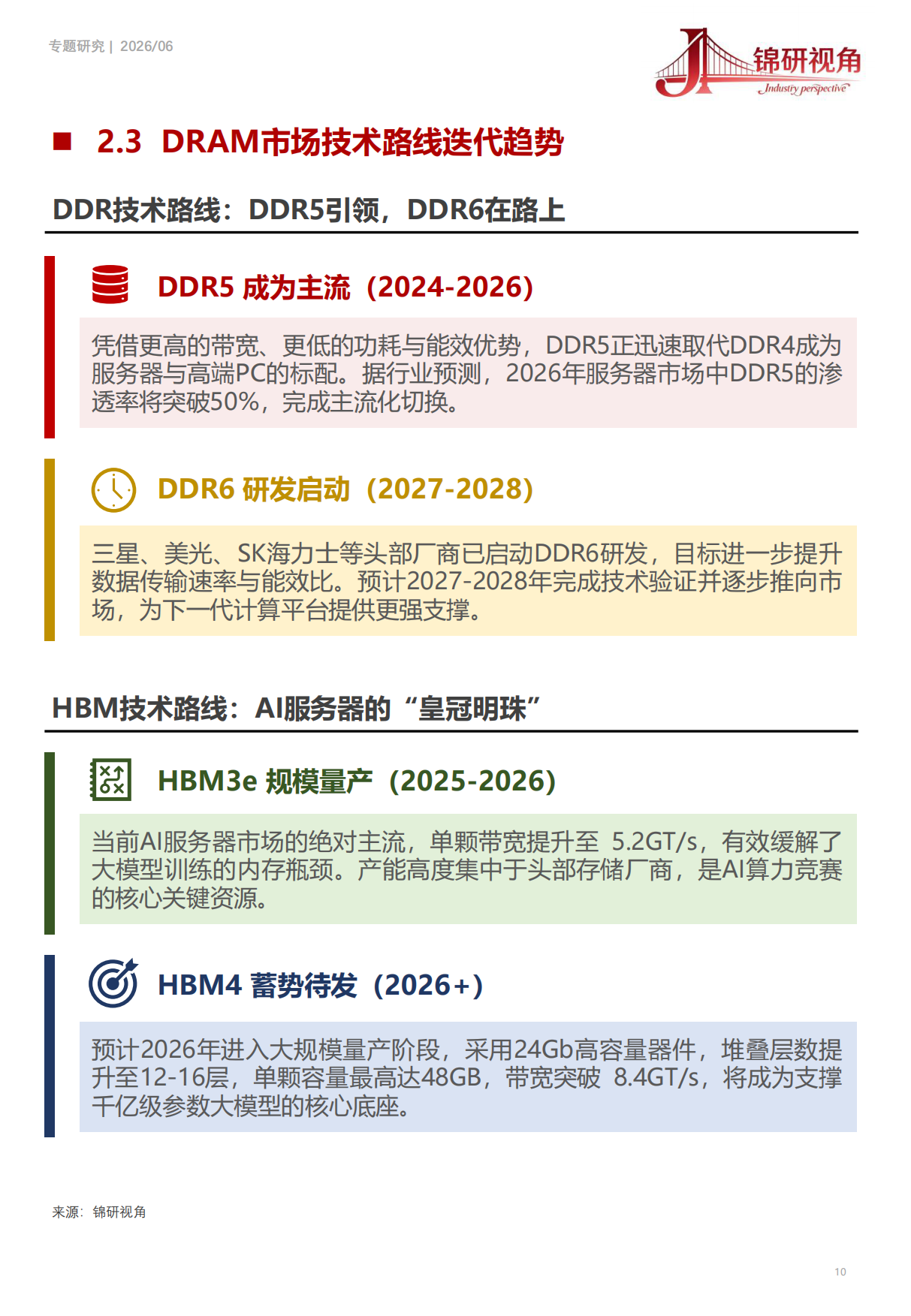 专题研究 | 2026/06

锦研视角
Industry perspective

■ 2.3 DRAM市场技术路线迭代趋势

DDR技术路线：DDR5引领，DDR6在路上

DDR5 成为主流（2024-2026）

凭借更高的带宽、更低的功耗与能效优势，DDR5正迅速取代DDR4成为服务器与高端PC的标配。据行业预测，2026年服务器市场中DDR5的渗透率将突破50%，完成主流化切换。

DDR6 研发启动（2027-2028）

三星、美光、SK海力士等头部厂商已启动DDR6研发，目标进一步提升数据传输速率与能效比。预计2027-2028年完成技术验证并逐步推向市场，为下一代计算平台提供更强支撑。

HBM技术路线：AI服务器的“皇冠明珠”

HBM3e 规模量产（2025-2026）

当前AI服务器市场的绝对主流，单颗带宽提升至 5.2GT/s，有效缓解了大模型训练的内存瓶颈。产能高度集中于头部存储厂商，是AI算力竞赛的核心关键资源。

HBM4 蓄势待发（2026+）

预计2026年进入大规模量产阶段，采用24Gb高容量器件，堆叠层数提升至12-16层，单颗容量最高达48GB，带宽突破 8.4GT/s，将成为支撑千亿级参数大模型的核心底座。

来源：锦研视角

10